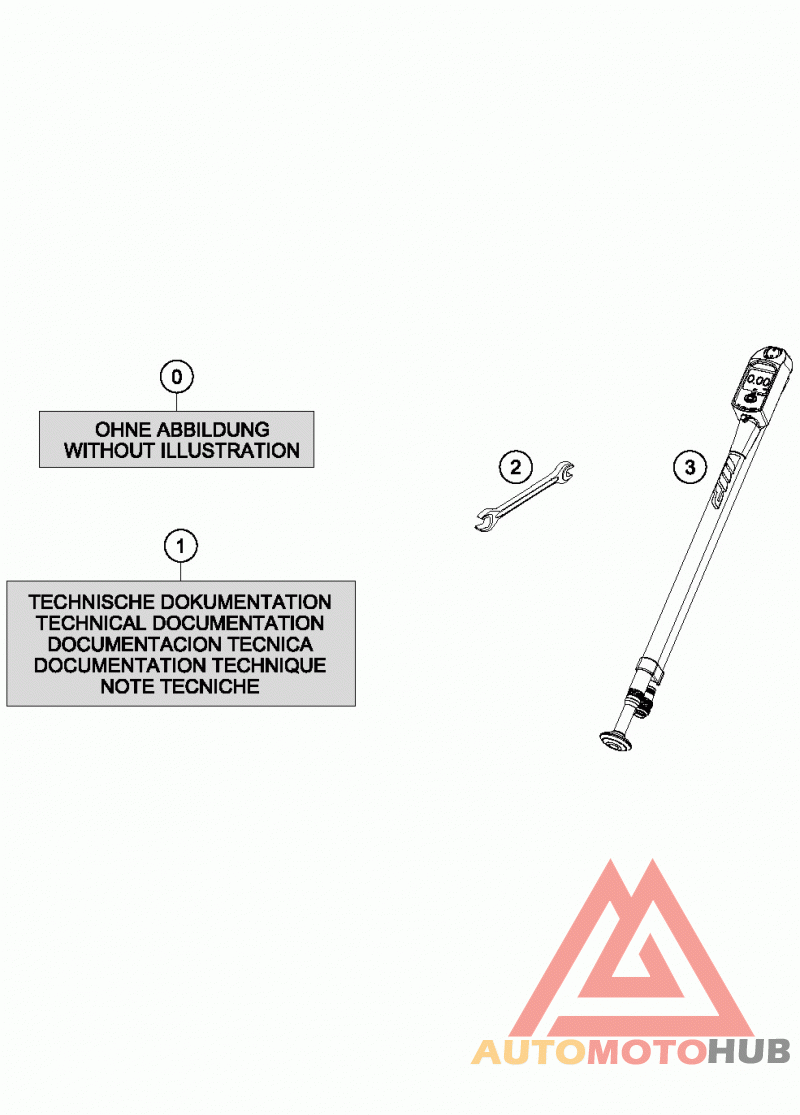 0

OHNE ABBILDUNG
WITHOUT ILLUSTRATION

1

TECHNISCHE DOKUMENTATION
TECHNICAL DOCUMENTATION
DOCUMENTACION TECNICA
DOCUMENTATION TECHNIQUE
NOTE TECNICHE

2

3

0.00

AUTOMOTOHUB